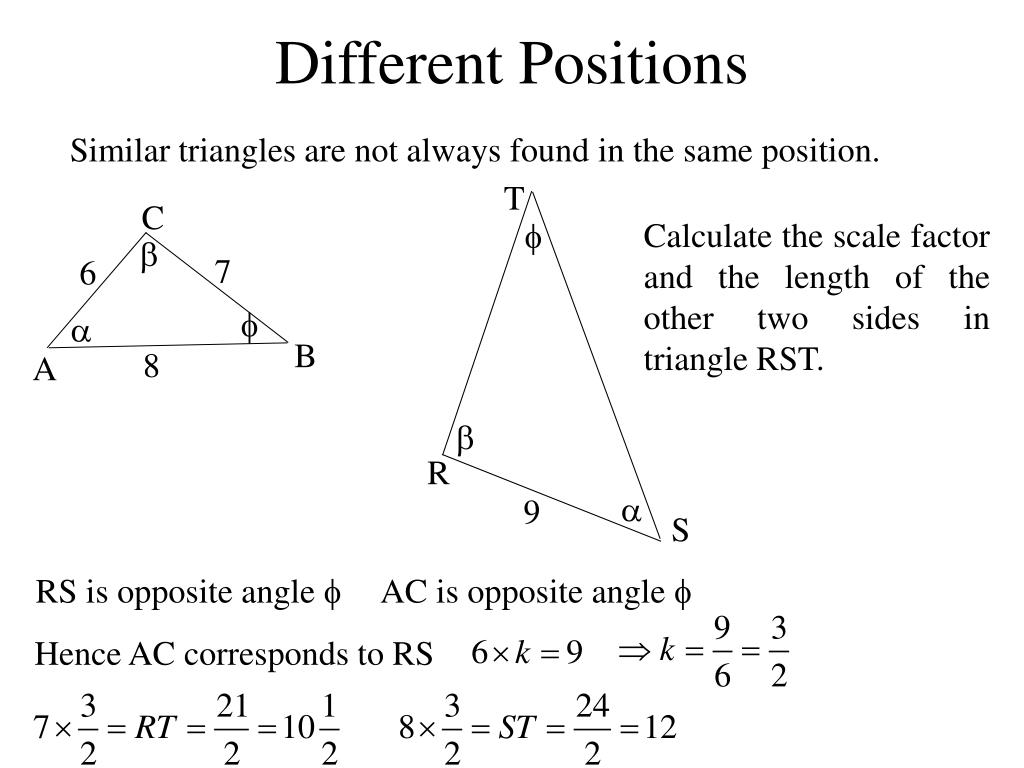 Different Positions

Similar triangles are not always found in the same position.

C
$\beta$
6
7
$\alpha$
$\phi$
A
8
B

T
$\phi$
$\beta$
R
9
$\alpha$
S

Calculate the scale factor and the length of the other two sides in triangle RST.

RS is opposite angle $\phi$   AC is opposite angle $\phi$

Hence AC corresponds to RS   $6 \times k = 9$   $\Rightarrow k = \frac{9}{6} = \frac{3}{2}$

$7 \times \frac{3}{2} = RT = \frac{21}{2} = 10\frac{1}{2}$   $8 \times \frac{3}{2} = ST = \frac{24}{2} = 12$